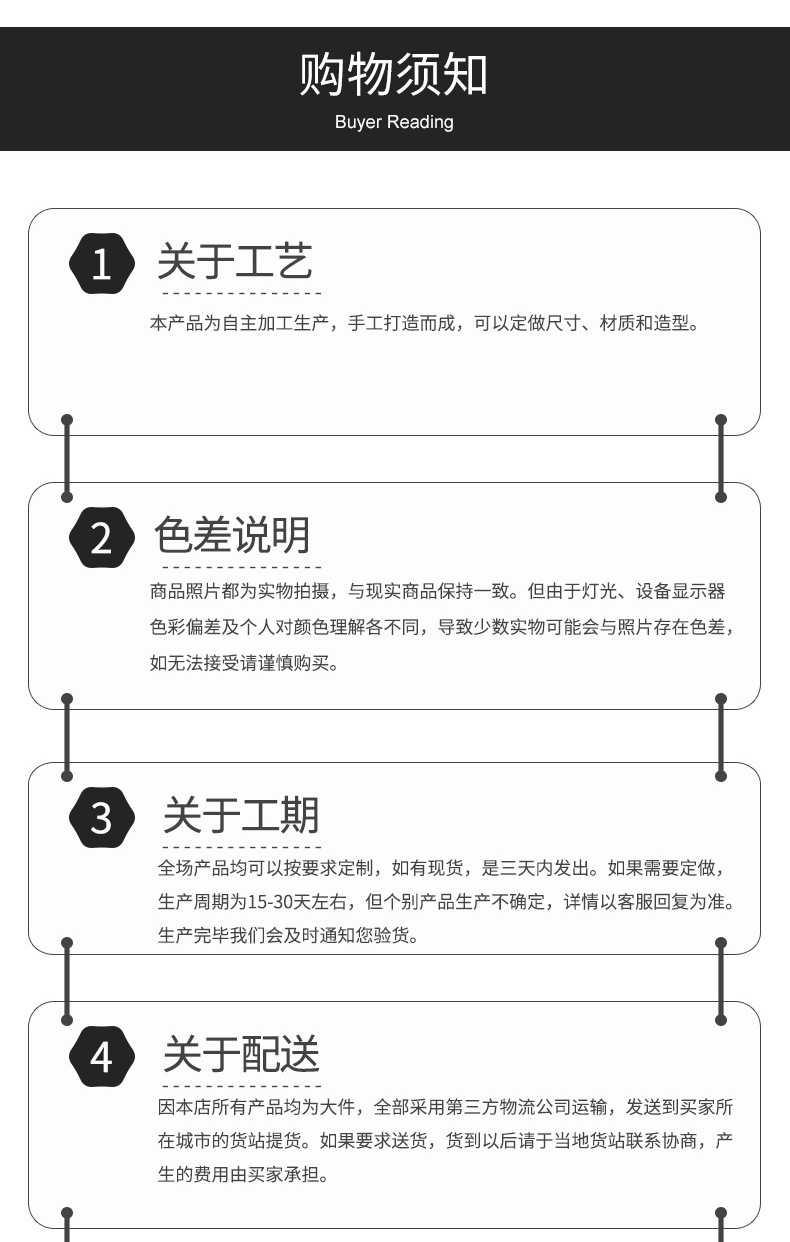 购物须知

Buyer Reading

1

关于工艺

本产品为自主加工生产，手工打造而成，可以定做尺寸、材质和造型。

2

色差说明

商品照片都为实物拍摄，与现实商品保持一致。但由于灯光、设备显示器色彩偏差及个人对颜色理解各不同，导致少数实物可能会与照片存在色差，如无法接受请谨慎购买。

3

关于工期

全场产品均可以按要求定制，如有现货，是三天内发出。如果需要定做，生产周期为15-30天左右，但个别产品生产不确定，详情以客服回复为准。生产完毕我们会及时通知您验货。

4

关于配送

因本店所有产品均为大件，全部采用第三方物流公司运输，发送到买家所在城市的货站提货。如果要求送货，货到以后请于当地货站联系协商，产生的费用由买家承担。